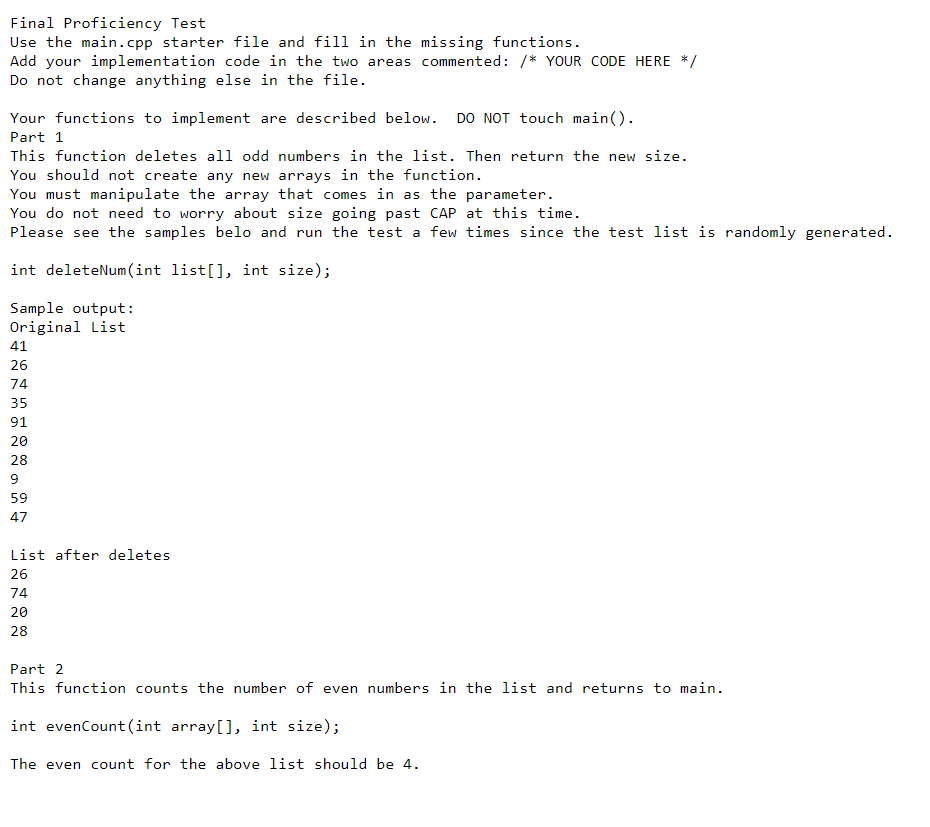 Final Proficiency Test
Use the main.cpp starter file and fill in the missing functions.
Add your implementation code in the two areas commented: /* YOUR CODE HERE */
Do not change anything else in the file.

Your functions to implement are described below. DO NOT touch main().
Part 1
This function deletes all odd numbers in the list. Then return the new size.
You should not create any new arrays in the function.
You must manipulate the array that comes in as the parameter.
You do not need to worry about size going past CAP at this time.
Please see the samples belo and run the test a few times since the test list is randomly generated.

int deleteNum(int list[], int size);

Sample output:
Original List
41
26
74
35
91
20
28
9
59
47

List after deletes
26
74
20
28

Part 2
This function counts the number of even numbers in the list and returns to main.

int evenCount(int array[], int size);

The even count for the above list should be 4.